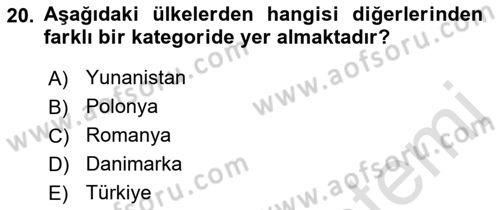 20. Aşağıdaki ülkelerden hangisi diğerlerinden farklı bir kategoride yer almaktadır?

A) Yunanistan
B) Polonya
C) Romanya
D) Danimarka
E) Türkiye

www.aofsoru.com
www.aofsoru.com
www.aofsoru.com
www.aofsoru.com
www.aofsoru.com